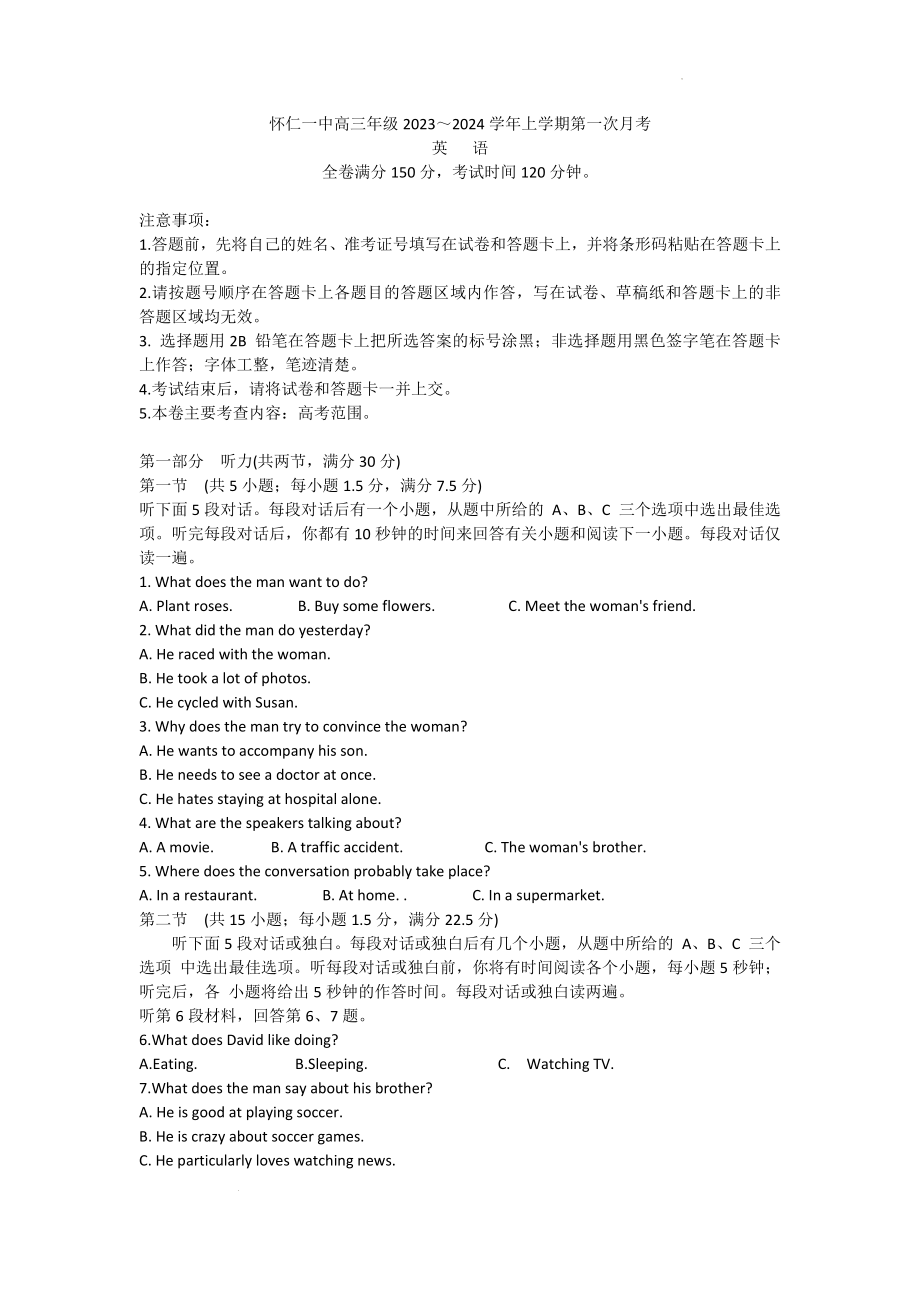 怀仁一中高三年级 2023～2024 学年上学期第一次月考
英　语
全卷满分 150 分，考试时间 120 分钟。

注意事项：
1.答题前，先将自己的姓名、准考证号填写在试卷和答题卡上，并将条形码粘贴在答题卡上的指定位置。
2.请按题号顺序在答题卡上各题目的答题区域内作答，写在试卷、草稿纸和答题卡上的非答题区域均无效。
3. 选择题用 2B 铅笔在答题卡上把所选答案的标号涂黑；非选择题用黑色签字笔在答题卡上作答；字体工整，笔迹清楚。
4.考试结束后，请将试卷和答题卡一并上交。
5.本卷主要考查内容：高考范围。

第一部分　听力(共两节，满分 30 分)
第一节　(共 5 小题；每小题 1.5 分，满分 7.5 分)
听下面 5 段对话。每段对话后有一个小题，从题中所给的 A、B、C 三个选项中选出最佳选项。听完每段对话后，你都有 10 秒钟的时间来回答有关小题和阅读下一小题。每段对话仅读一遍。
1. What does the man want to do?
A. Plant roses.　B. Buy some flowers.　C. Meet the woman's friend.
2. What did the man do yesterday?
A. He raced with the woman.
B. He took a lot of photos.
C. He cycled with Susan.
3. Why does the man try to convince the woman?
A. He wants to accompany his son.
B. He needs to see a doctor at once.
C. He hates staying at hospital alone.
4. What are the speakers talking about?
A. A movie.　B. A traffic accident.　C. The woman's brother.
5. Where does the conversation probably take place?
A. In a restaurant.　B. At home. .　C. In a supermarket.
第二节　(共 15 小题；每小题 1.5 分，满分 22.5 分)
听下面 5 段对话或独白。每段对话或独白后有几个小题，从题中所给的 A、B、C 三个选项 中选出最佳选项。听每段对话或独白前，你将有时间阅读各个小题，每小题 5 秒钟；听完后，各 小题将给出 5 秒钟的作答时间。每段对话或独白读两遍。
听第 6 段材料，回答第 6、7 题。
6.What does David like doing?
A.Eating.　B.Sleeping.　C.　Watching TV.
7.What does the man say about his brother?
A. He is good at playing soccer.
B. He is crazy about soccer games.
C. He particularly loves watching news.